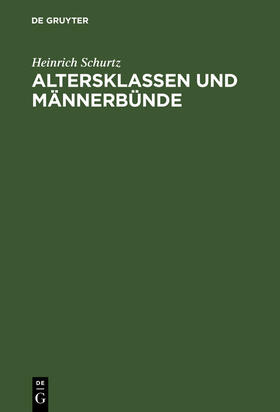 DE GRUYTER

Heinrich Schurtz

ALTERSKLASSEN UND MÄNNERBÜNDE

DE
G